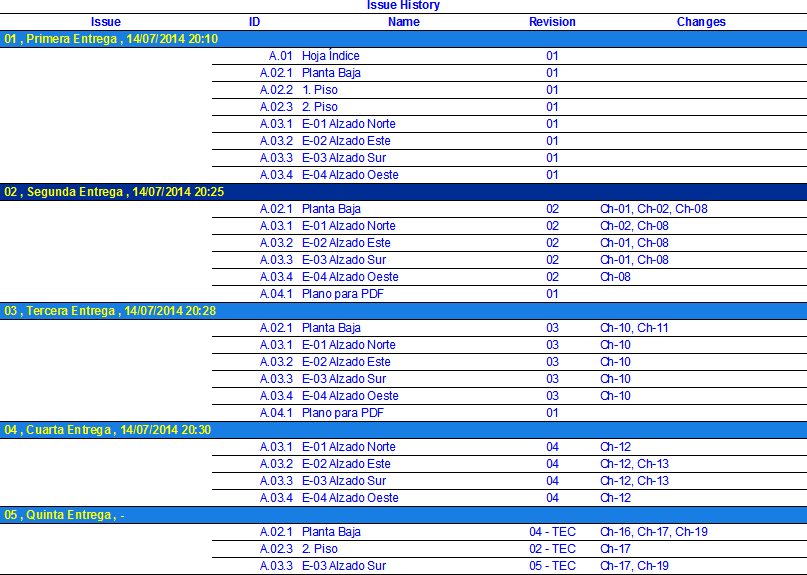 Issue History

| Issue | ID | Name | Revision | Changes |
|---|---|---|---|---|
| 01 , Primera Entrega , 14/07/2014 20:10 | | | | |
| | A.01 | Hoja Índice | 01 | |
| | A.02.1 | Planta Baja | 01 | |
| | A.02.2 | 1. Piso | 01 | |
| | A.02.3 | 2. Piso | 01 | |
| | A.03.1 | E-01 Alzado Norte | 01 | |
| | A.03.2 | E-02 Alzado Este | 01 | |
| | A.03.3 | E-03 Alzado Sur | 01 | |
| | A.03.4 | E-04 Alzado Oeste | 01 | |
| 02 , Segunda Entrega , 14/07/2014 20:25 | | | | |
| | A.02.1 | Planta Baja | 02 | Ch-01, Ch-02, Ch-08 |
| | A.03.1 | E-01 Alzado Norte | 02 | Ch-02, Ch-08 |
| | A.03.2 | E-02 Alzado Este | 02 | Ch-01, Ch-08 |
| | A.03.3 | E-03 Alzado Sur | 02 | Ch-01, Ch-08 |
| | A.03.4 | E-04 Alzado Oeste | 02 | Ch-08 |
| | A.04.1 | Plano para PDF | 01 | |
| 03 , Tercera Entrega , 14/07/2014 20:28 | | | | |
| | A.02.1 | Planta Baja | 03 | Ch-10, Ch-11 |
| | A.03.1 | E-01 Alzado Norte | 03 | Ch-10 |
| | A.03.2 | E-02 Alzado Este | 03 | Ch-10 |
| | A.03.3 | E-03 Alzado Sur | 03 | Ch-10 |
| | A.03.4 | E-04 Alzado Oeste | 03 | Ch-10 |
| | A.04.1 | Plano para PDF | 01 | |
| 04 , Cuarta Entrega , 14/07/2014 20:30 | | | | |
| | A.03.1 | E-01 Alzado Norte | 04 | Ch-12 |
| | A.03.2 | E-02 Alzado Este | 04 | Ch-12, Ch-13 |
| | A.03.3 | E-03 Alzado Sur | 04 | Ch-12, Ch-13 |
| | A.03.4 | E-04 Alzado Oeste | 04 | Ch-12 |
| 05 , Quinta Entrega , - | | | | |
| | A.02.1 | Planta Baja | 04 - TEC | Ch-16, Ch-17, Ch-19 |
| | A.02.3 | 2. Piso | 02 - TEC | Ch-17 |
| | A.03.3 | E-03 Alzado Sur | 05 - TEC | Ch-17, Ch-19 |